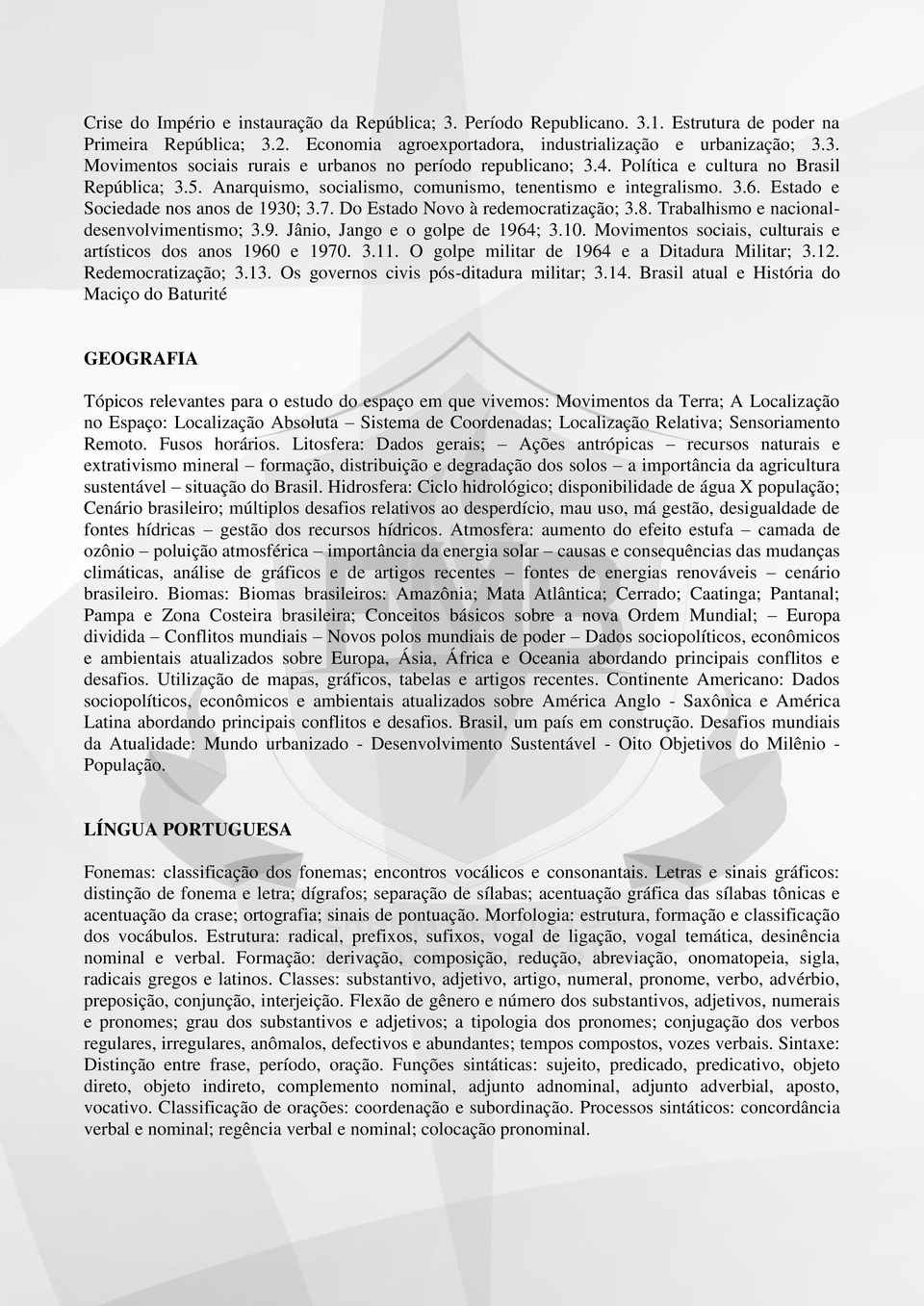 Crise do Império e instauração da República; 3. Período Republicano. 3.1. Estrutura de poder na Primeira República; 3.2. Economia agroexportadora, industrialização e urbanização; 3.3. Movimentos sociais rurais e urbanos no período republicano; 3.4. Política e cultura no Brasil República; 3.5. Anarquismo, socialismo, comunismo, tenentismo e integralismo. 3.6. Estado e Sociedade nos anos de 1930; 3.7. Do Estado Novo à redemocratização; 3.8. Trabalhismo e nacional-desenvolvimentismo; 3.9. Jânio, Jango e o golpe de 1964; 3.10. Movimentos sociais, culturais e artísticos dos anos 1960 e 1970. 3.11. O golpe militar de 1964 e a Ditadura Militar; 3.12. Redemocratização; 3.13. Os governos civis pós-ditadura militar; 3.14. Brasil atual e História do Maciço do Baturité

GEOGRAFIA

Tópicos relevantes para o estudo do espaço em que vivemos: Movimentos da Terra; A Localização no Espaço: Localização Absoluta – Sistema de Coordenadas; Localização Relativa; Sensoriamento Remoto. Fusos horários. Litosfera: Dados gerais; – Ações antrópicas – recursos naturais e extrativismo mineral – formação, distribuição e degradação dos solos – a importância da agricultura sustentável – situação do Brasil. Hidrosfera: Ciclo hidrológico; disponibilidade de água X população; Cenário brasileiro; múltiplos desafios relativos ao desperdício, mau uso, má gestão, desigualdade de fontes hídricas – gestão dos recursos hídricos. Atmosfera: aumento do efeito estufa – camada de ozônio – poluição atmosférica – importância da energia solar – causas e consequências das mudanças climáticas, análise de gráficos e de artigos recentes – fontes de energias renováveis – cenário brasileiro. Biomas: Biomas brasileiros: Amazônia; Mata Atlântica; Cerrado; Caatinga; Pantanal; Pampa e Zona Costeira brasileira; Conceitos básicos sobre a nova Ordem Mundial; – Europa dividida – Conflitos mundiais – Novos polos mundiais de poder – Dados sociopolíticos, econômicos e ambientais atualizados sobre Europa, Ásia, África e Oceania abordando principais conflitos e desafios. Utilização de mapas, gráficos, tabelas e artigos recentes. Continente Americano: Dados sociopolíticos, econômicos e ambientais atualizados sobre América Anglo - Saxônica e América Latina abordando principais conflitos e desafios. Brasil, um país em construção. Desafios mundiais da Atualidade: Mundo urbanizado - Desenvolvimento Sustentável - Oito Objetivos do Milênio - População.

LÍNGUA PORTUGUESA

Fonemas: classificação dos fonemas; encontros vocálicos e consonantais. Letras e sinais gráficos: distinção de fonema e letra; dígrafos; separação de sílabas; acentuação gráfica das sílabas tônicas e acentuação da crase; ortografia; sinais de pontuação. Morfologia: estrutura, formação e classificação dos vocábulos. Estrutura: radical, prefixos, sufixos, vogal de ligação, vogal temática, desinência nominal e verbal. Formação: derivação, composição, redução, abreviação, onomatopeia, sigla, radicais gregos e latinos. Classes: substantivo, adjetivo, artigo, numeral, pronome, verbo, advérbio, preposição, conjunção, interjeição. Flexão de gênero e número dos substantivos, adjetivos, numerais e pronomes; grau dos substantivos e adjetivos; a tipologia dos pronomes; conjugação dos verbos regulares, irregulares, anômalos, defectivos e abundantes; tempos compostos, vozes verbais. Sintaxe: Distinção entre frase, período, oração. Funções sintáticas: sujeito, predicado, predicativo, objeto direto, objeto indireto, complemento nominal, adjunto adnominal, adjunto adverbial, aposto, vocativo. Classificação de orações: coordenação e subordinação. Processos sintáticos: concordância verbal e nominal; regência verbal e nominal; colocação pronominal.